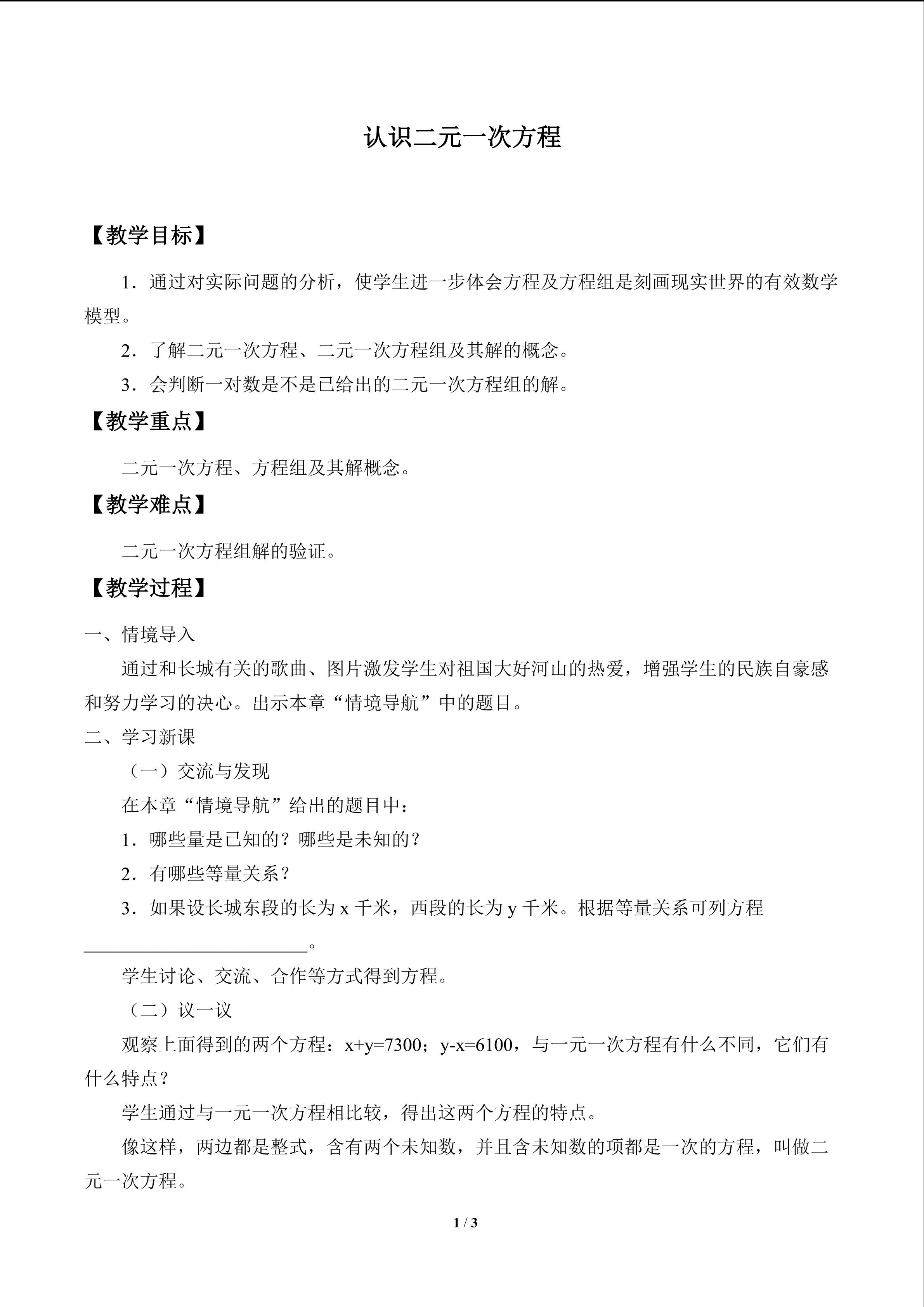 认识二元一次方程

【教学目标】

1．通过对实际问题的分析，使学生进一步体会方程及方程组是刻画现实世界的有效数学模型。

2．了解二元一次方程、二元一次方程组及其解的概念。

3．会判断一对数是不是已给出的二元一次方程组的解。

【教学重点】

二元一次方程、方程组及其解概念。

【教学难点】

二元一次方程组解的验证。

【教学过程】

一、情境导入

通过和长城有关的歌曲、图片激发学生对祖国大好河山的热爱，增强学生的民族自豪感和努力学习的决心。出示本章“情境导航”中的题目。

二、学习新课

（一）交流与发现

在本章“情境导航”给出的题目中：

1．哪些量是已知的？哪些是未知的？

2．有哪些等量关系？

3．如果设长城东段的长为x千米，西段的长为y千米。根据等量关系可列方程____。

学生讨论、交流、合作等方式得到方程。

（二）议一议

观察上面得到的两个方程：$x+y=7300$；$y-x=6100$，与一元一次方程有什么不同，它们有什么特点？

学生通过与一元一次方程相比较，得出这两个方程的特点。

像这样，两边都是整式，含有两个未知数，并且含未知数的项都是一次的方程，叫做二元一次方程。

1 / 3